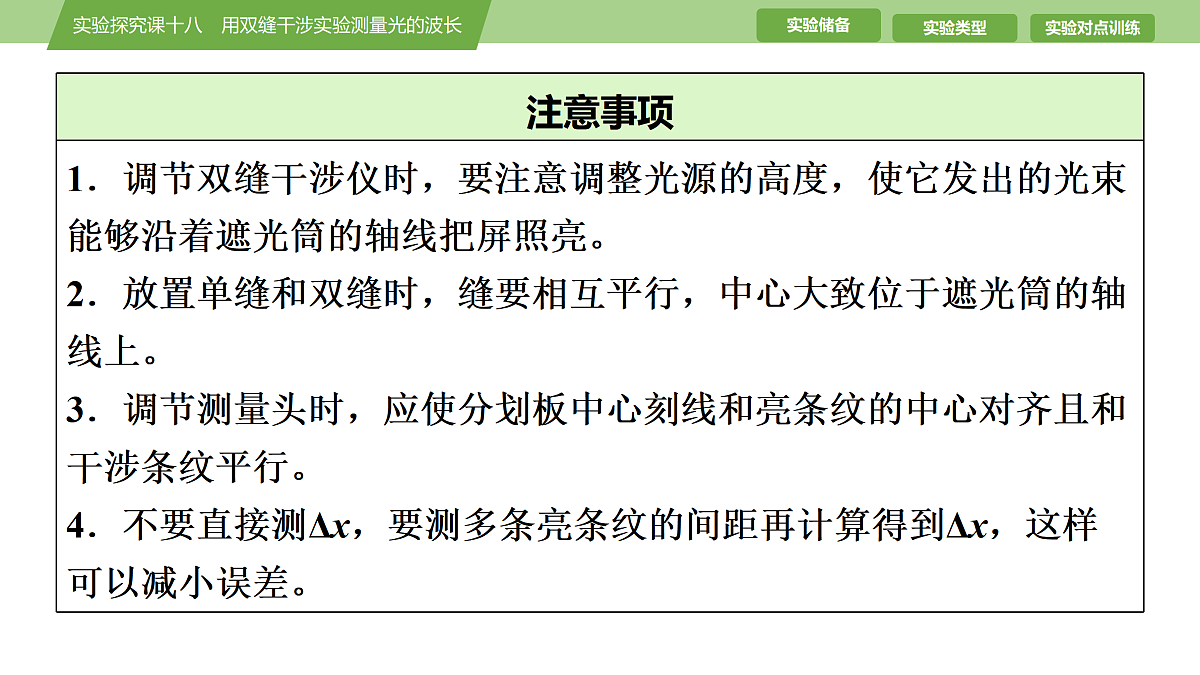 实验探究课十八　用双缝干涉实验测量光的波长

实验储备　实验类型　实验对点训练

注意事项

1．调节双缝干涉仪时，要注意调整光源的高度，使它发出的光束能够沿着遮光筒的轴线把屏照亮。

2．放置单缝和双缝时，缝要相互平行，中心大致位于遮光筒的轴线上。

3．调节测量头时，应使分划板中心刻线和亮条纹的中心对齐且和干涉条纹平行。

4．不要直接测$\Delta x$，要测多条亮条纹的间距再计算得到$\Delta x$，这样可以减小误差。